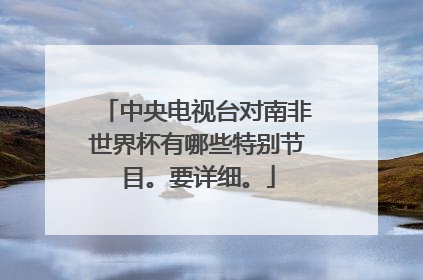 「中央电视台对南非世界杯有哪些特别节目。要详细。」